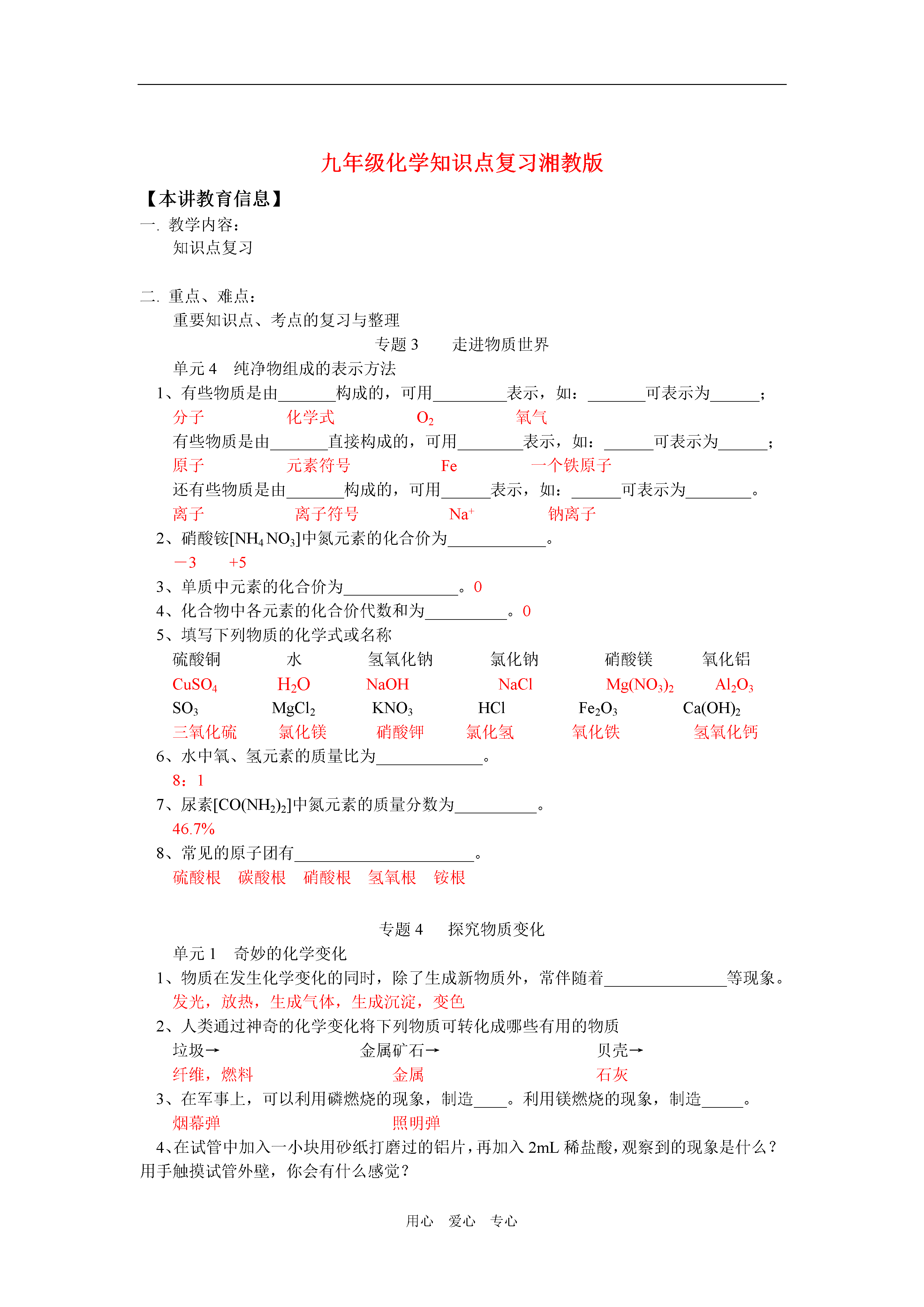 九年级化学知识点复习湘教版

【本讲教育信息】

一. 教学内容：

知识点复习

二. 重点、难点：

重要知识点、考点的复习与整理

专题3 走进物质世界

单元4 纯净物组成的表示方法

1、有些物质是由____构成的，可用____表示，如：____可表示为____；

分子 化学式 $O_2$ 氧气

有些物质是由____直接构成的，可用____表示，如：____可表示为____；

原子 元素符号 Fe 一个铁原子

还有些物质是由____构成的，可用____表示，如：____可表示为____。

离子 离子符号 $Na^+$ 钠离子

2、硝酸铵[$NH_4NO_3$]中氮元素的化合价为____。

－3 +5

3、单质中元素的化合价为____。0

4、化合物中各元素的化合价代数和为____。0

5、填写下列物质的化学式或名称

硫酸铜 水 氢氧化钠 氯化钠 硝酸镁 氧化铝

$CuSO_4$ $H_2O$ NaOH NaCl $Mg(NO_3)_2$ $Al_2O_3$

$SO_3$ $MgCl_2$ $KNO_3$ HCl $Fe_2O_3$ $Ca(OH)_2$

三氧化硫 氯化镁 硝酸钾 氯化氢 氧化铁 氢氧化钙

6、水中氧、氢元素的质量比为____。

8：1

7、尿素[$CO(NH_2)_2$]中氮元素的质量分数为____。

46.7%

8、常见的原子团有____。

硫酸根 碳酸根 硝酸根 氢氧根 铵根

专题4 探究物质变化

单元1 奇妙的化学变化

1、物质在发生化学变化的同时，除了生成新物质外，常伴随着____等现象。

发光，放热，生成气体，生成沉淀，变色

2、人类通过神奇的化学变化将下列物质可转化成哪些有用的物质

垃圾→ 金属矿石→ 贝壳→

纤维，燃料 金属 石灰

3、在军事上，可以利用磷燃烧的现象，制造____。利用镁燃烧的现象，制造____。

烟幕弹 照明弹

4、在试管中加入一小块用砂纸打磨过的铝片，再加入2mL稀盐酸，观察到的现象是什么？用手触摸试管外壁，你会有什么感觉？

用心 爱心 专心